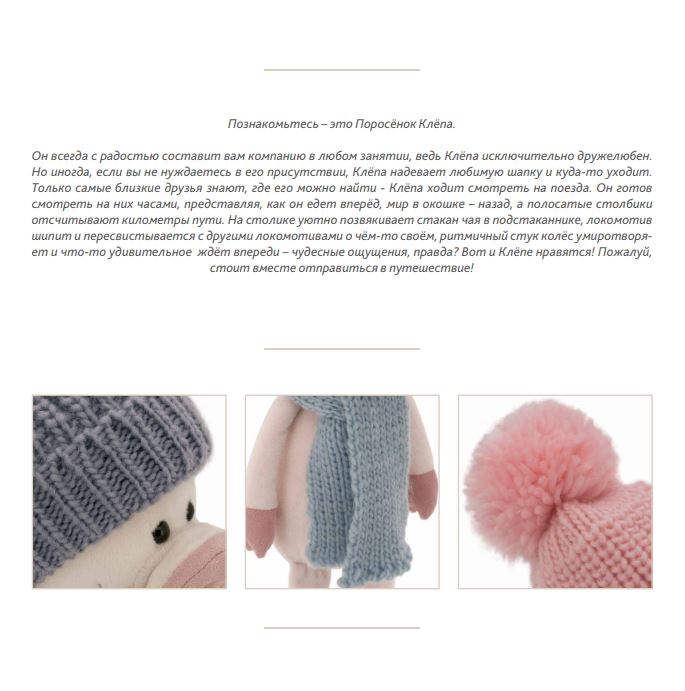 Познакомьтесь – это Поросёнок Клёпа.

Он всегда с радостью составит вам компанию в любом занятии, ведь Клёпа исключительно дружелюбен. Но иногда, если вы не нуждаетесь в его присутствии, Клёпа надевает любимую шапку и куда-то уходит. Только самые близкие друзья знают, где его можно найти - Клёпа ходит смотреть на поезда. Он готов смотреть на них часами, представляя, как он едет вперёд, мир в окошке – назад, а полосатые столбики отсчитывают километры пути. На столике уютно позвякивает стакан чая в подстаканнике, локомотив шипит и пересвистывается с другими локомотивами о чём-то своём, ритмичный стук колёс умиротворяет и что-то удивительное ждёт впереди – чудесные ощущения, правда? Вот и Клёпе нравятся! Пожалуй, стоит вместе отправиться в путешествие!